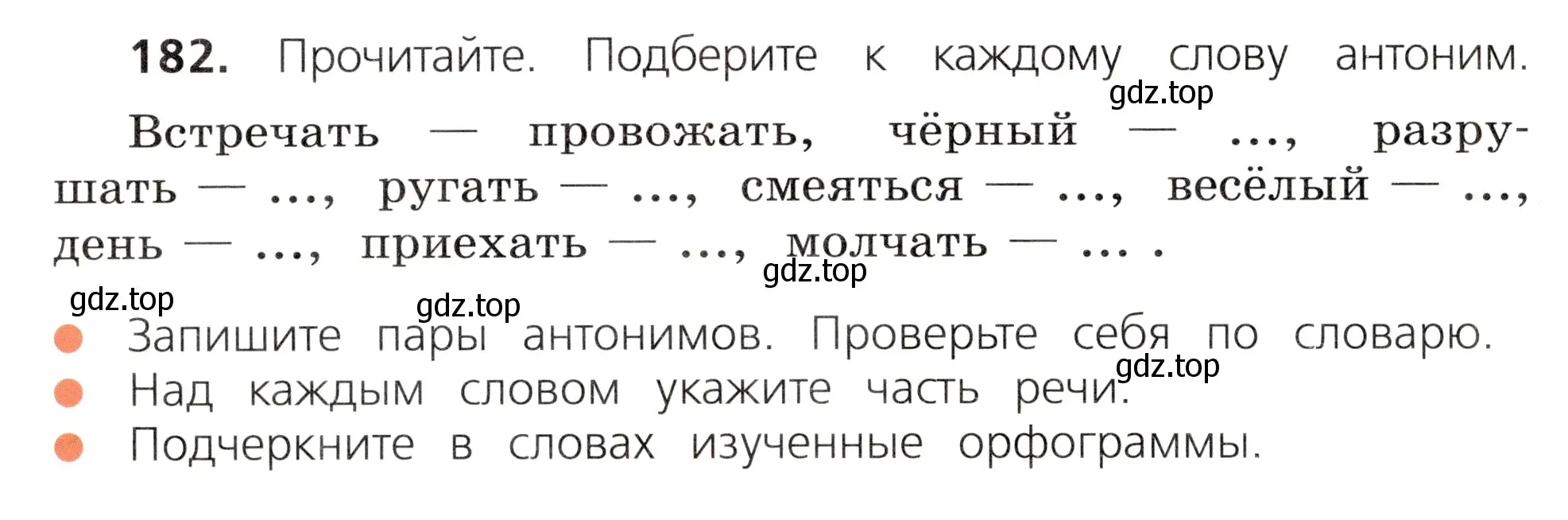 182. Прочитайте. Подберите к каждому слову антоним.

gdz.top

Встречать — провожать, чёрный — ..., разрушать — ..., ругать — ..., смеяться — ..., весёлый — ..., день — ..., приехать — ..., молчать — ... .

gdz.top

gdz.top

gdz.top

Запишите пары антонимов. Проверьте себя по словарю.

gdz.top

Над каждым словом укажите часть речи.

Подчеркните в словах изученные орфограммы.